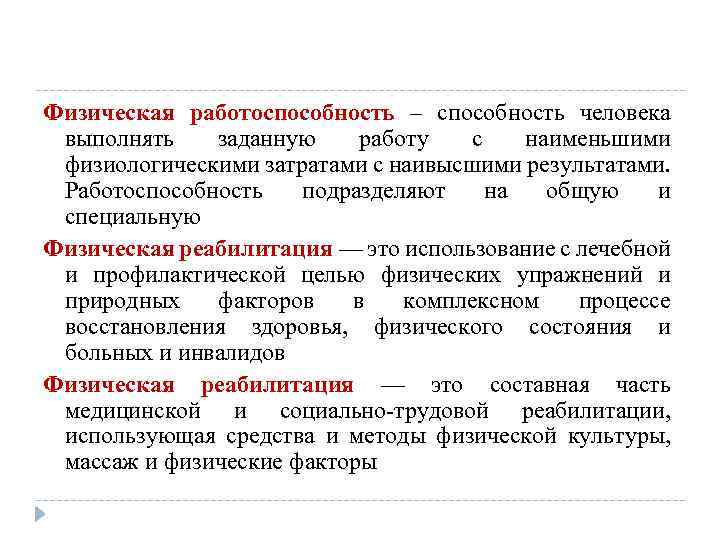 Физическая работоспособность – способность человека выполнять заданную работу с наименьшими физиологическими затратами с наивысшими результатами. Работоспособность подразделяют на общую и специальную

Физическая реабилитация — это использование с лечебной и профилактической целью физических упражнений и природных факторов в комплексном процессе восстановления здоровья, физического состояния и больных и инвалидов

Физическая реабилитация — это составная часть медицинской и социально-трудовой реабилитации, использующая средства и методы физической культуры, массаж и физические факторы